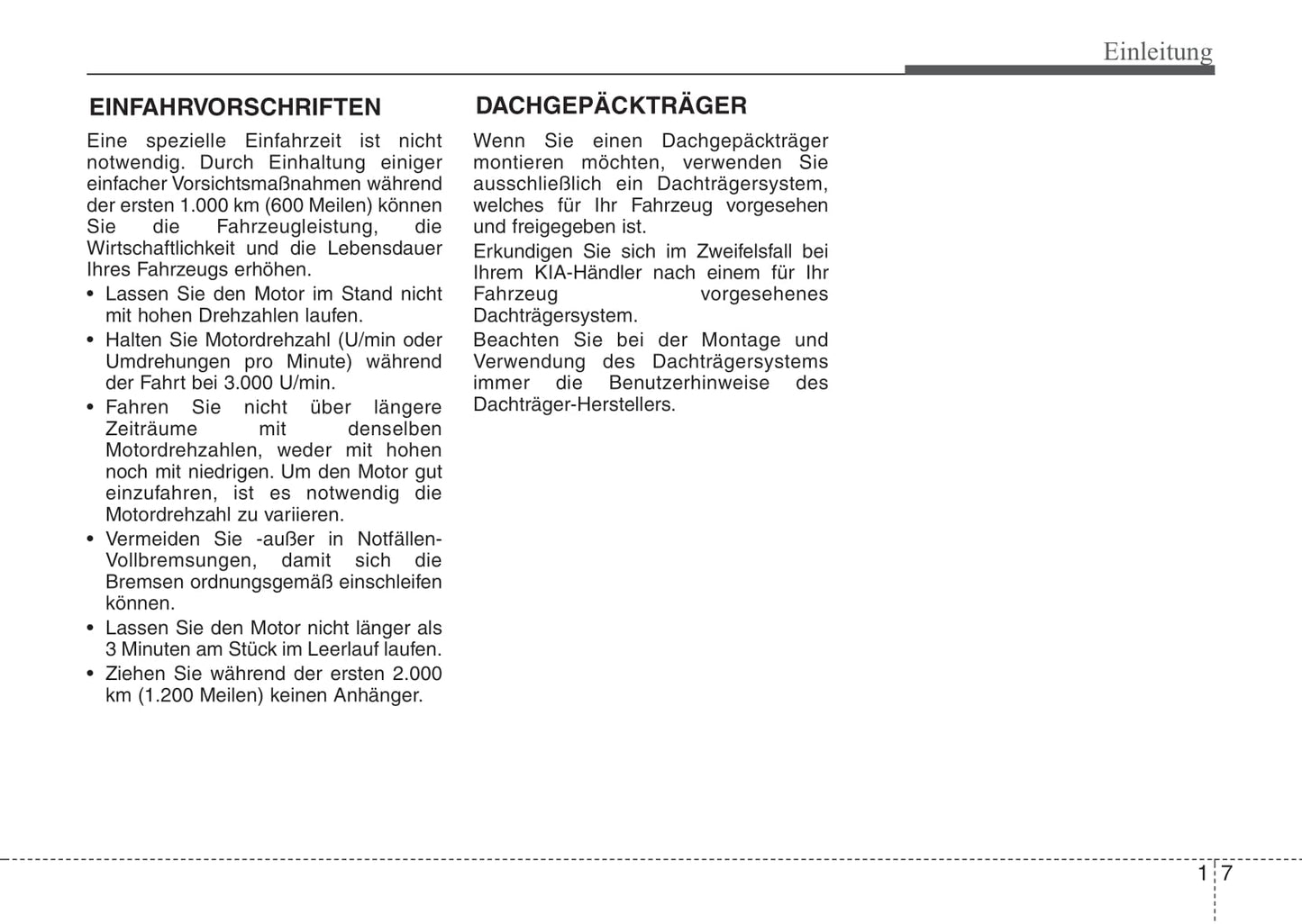 Einleitung

EINFAHRVORSCHRIFTEN

Eine spezielle Einfahrzeit ist nicht notwendig. Durch Einhaltung einiger einfacher Vorsichtsmaßnahmen während der ersten 1.000 km (600 Meilen) können Sie die Fahrzeugleistung, die Wirtschaftlichkeit und die Lebensdauer Ihres Fahrzeugs erhöhen.

• Lassen Sie den Motor im Stand nicht mit hohen Drehzahlen laufen.
• Halten Sie Motordrehzahl (U/min oder Umdrehungen pro Minute) während der Fahrt bei 3.000 U/min.
• Fahren Sie nicht über längere Zeiträume mit denselben Motordrehzahlen, weder mit hohen noch mit niedrigen. Um den Motor gut einzufahren, ist es notwendig die Motordrehzahl zu variieren.
• Vermeiden Sie -außer in Notfällen- Vollbremsungen, damit sich die Bremsen ordnungsgemäß einschleifen können.
• Lassen Sie den Motor nicht länger als 3 Minuten am Stück im Leerlauf laufen.
• Ziehen Sie während der ersten 2.000 km (1.200 Meilen) keinen Anhänger.

DACHGEPÄCKTRÄGER

Wenn Sie einen Dachgepäckträger montieren möchten, verwenden Sie ausschließlich ein Dachträgersystem, welches für Ihr Fahrzeug vorgesehen und freigegeben ist.

Erkundigen Sie sich im Zweifelsfall bei Ihrem KIA-Händler nach einem für Ihr Fahrzeug vorgesehenes Dachträgersystem.

Beachten Sie bei der Montage und Verwendung des Dachträgersystems immer die Benutzerhinweise des Dachträger-Herstellers.

1 7